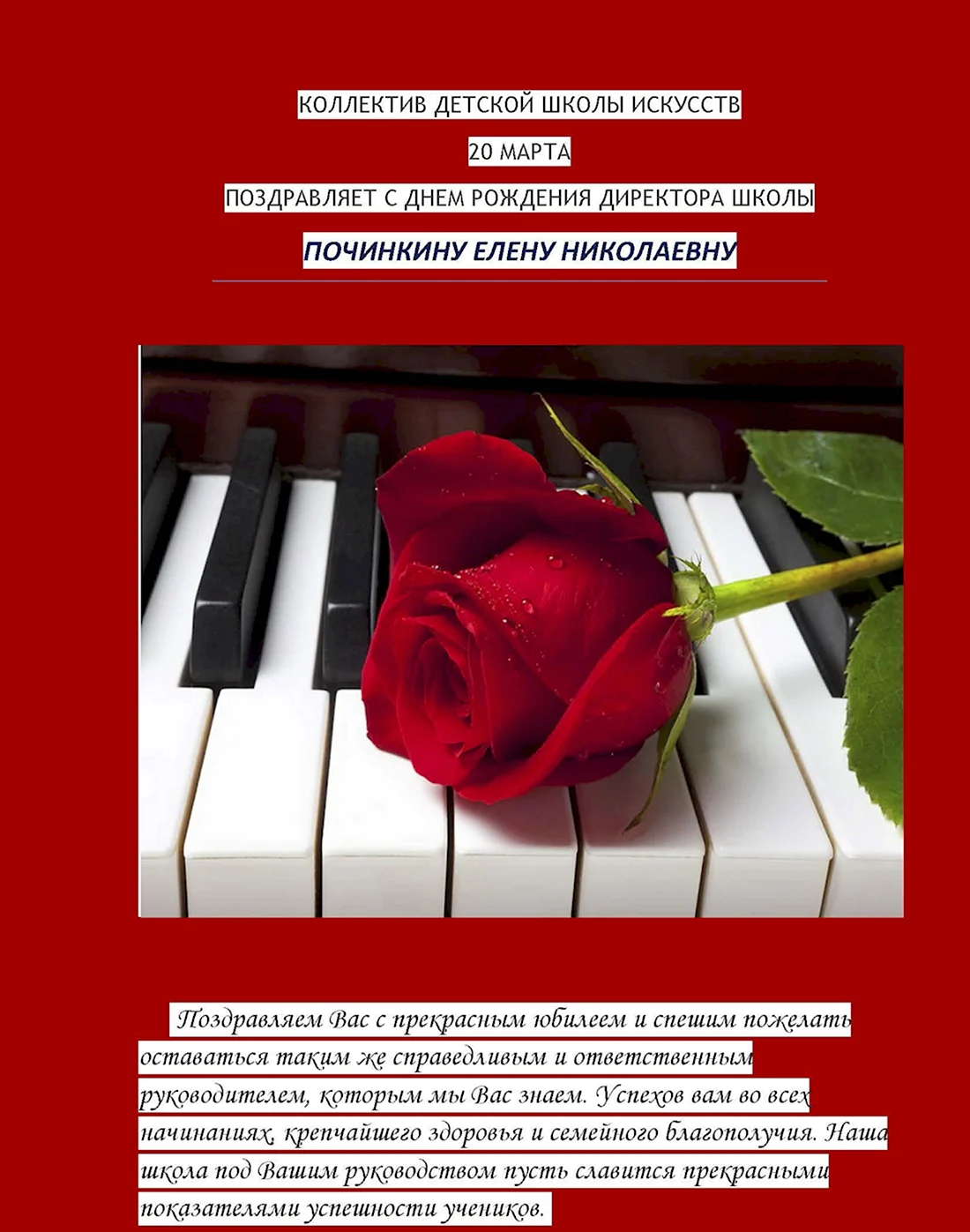 КОЛЛЕКТИВ ДЕТСКОЙ ШКОЛЫ ИСКУССТВ

20 МАРТА

ПОЗДРАВЛЯЕТ С ДНЕМ РОЖДЕНИЯ ДИРЕКТОРА ШКОЛЫ

ПОЧИНКИНУ ЕЛЕНУ НИКОЛАЕВНУ

Поздравляем Вас с прекрасным юбилеем и спешим пожелать оставаться таким же справедливым и ответственным руководителем, которым мы Вас знаем. Успехов вам во всех начинаниях, крепчайшего здоровья и семейного благополучия. Наша школа под Вашим руководством пусть славится прекрасными показателями успешности учеников.